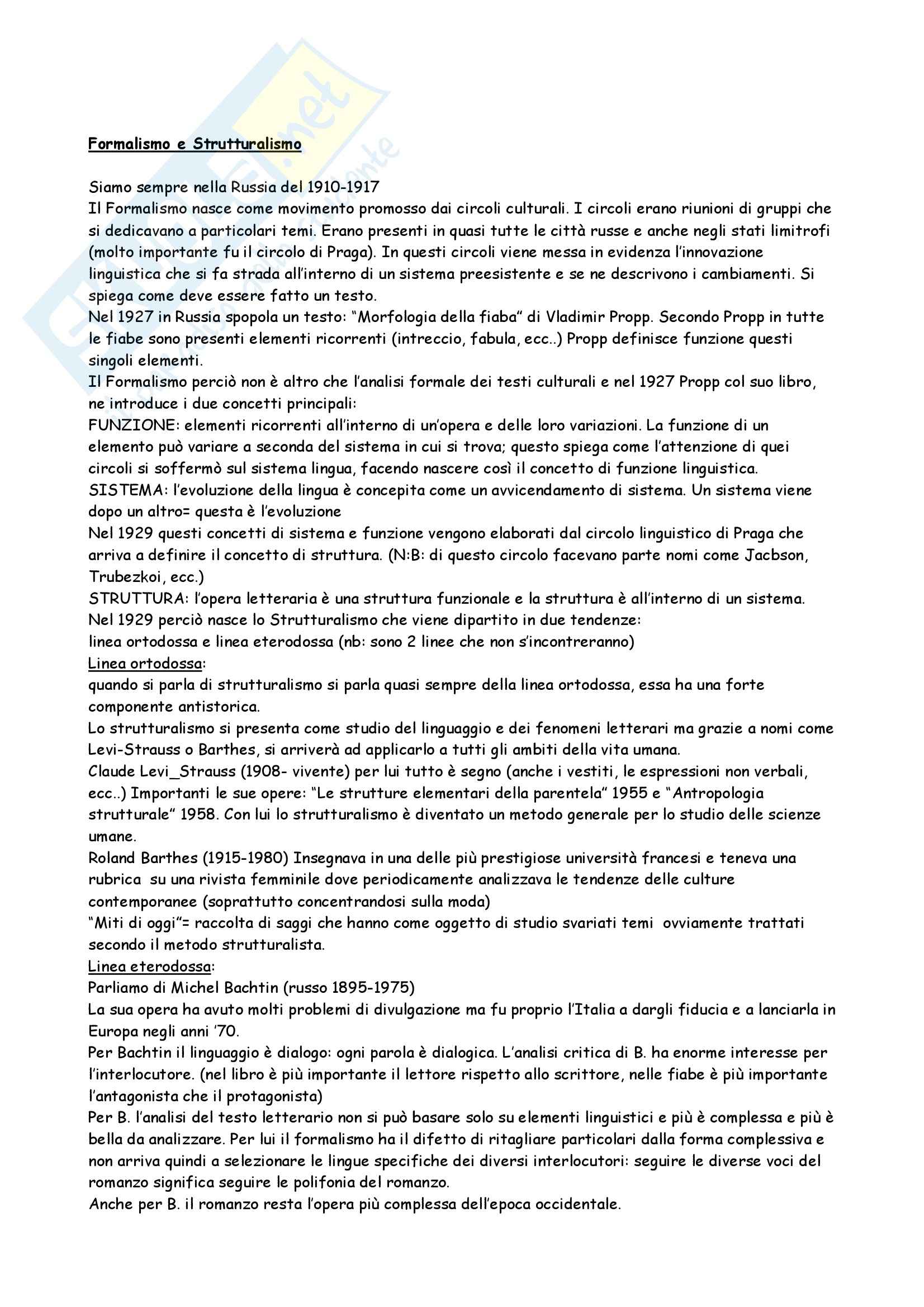 Formalismo e Strutturalismo

Siamo sempre nella Russia del 1910-1917
Il Formalismo nasce come movimento promosso dai circoli culturali. I circoli erano riunioni di gruppi che si dedicavano a particolari temi. Erano presenti in quasi tutte le città russe e anche negli stati limitrofi (molto importante fu il circolo di Praga). In questi circoli viene messa in evidenza l'innovazione linguistica che si fa strada all'interno di un sistema preesistente e se ne descrivono i cambiamenti. Si spiega come deve essere fatto un testo.
Nel 1927 in Russia spopola un testo: "Morfologia della fiaba" di Vladimir Propp. Secondo Propp in tutte le fiabe sono presenti elementi ricorrenti (intreccio, fabula, ecc..) Propp definisce funzione questi singoli elementi.
Il Formalismo perciò non è altro che l'analisi formale dei testi culturali e nel 1927 Propp col suo libro, ne introduce i due concetti principali:
FUNZIONE: elementi ricorrenti all'interno di un'opera e delle loro variazioni. La funzione di un elemento può variare a seconda del sistema in cui si trova; questo spiega come l'attenzione di quei circoli si soffermò sul sistema lingua, facendo nascere così il concetto di funzione linguistica.
SISTEMA: l'evoluzione della lingua è concepita come un avvicendamento di sistema. Un sistema viene dopo un altro= questa è l'evoluzione
Nel 1929 questi concetti di sistema e funzione vengono elaborati dal circolo linguistico di Praga che arriva a definire il concetto di struttura. (N:B: di questo circolo facevano parte nomi come Jacbson, Trubezkoi, ecc.)
STRUTTURA: l'opera letteraria è una struttura funzionale e la struttura è all'interno di un sistema.
Nel 1929 perciò nasce lo Strutturalismo che viene dipartito in due tendenze:
linea ortodossa e linea eterodossa (nb: sono 2 linee che non s'incontreranno)
Linea ortodossa:
quando si parla di strutturalismo si parla quasi sempre della linea ortodossa, essa ha una forte componente antistorica.
Lo strutturalismo si presenta come studio del linguaggio e dei fenomeni letterari ma grazie a nomi come Levi-Strauss o Barthes, si arriverà ad applicarlo a tutti gli ambiti della vita umana.
Claude Levi_Strauss (1908- vivente) per lui tutto è segno (anche i vestiti, le espressioni non verbali, ecc..) Importanti le sue opere: "Le strutture elementari della parentela" 1955 e "Antropologia strutturale" 1958. Con lui lo strutturalismo è diventato un metodo generale per lo studio delle scienze umane.
Roland Barthes (1915-1980) Insegnava in una delle più prestigiose università francesi e teneva una rubrica su una rivista femminile dove periodicamente analizzava le tendenze delle culture contemporanee (soprattutto concentrandosi sulla moda)
"Miti di oggi"= raccolta di saggi che hanno come oggetto di studio svariati temi ovviamente trattati secondo il metodo strutturalista.
Linea eterodossa:
Parliamo di Michel Bachtin (russo 1895-1975)
La sua opera ha avuto molti problemi di divulgazione ma fu proprio l'Italia a dargli fiducia e a lanciarla in Europa negli anni '70.
Per Bachtin il linguaggio è dialogo: ogni parola è dialogica. L'analisi critica di B. ha enorme interesse per l'interlocutore. (nel libro è più importante il lettore rispetto allo scrittore, nelle fiabe è più importante l'antagonista che il protagonista)
Per B. l'analisi del testo letterario non si può basare solo su elementi linguistici e più è complessa e più è bella da analizzare. Per lui il formalismo ha il difetto di ritagliare particolari dalla forma complessiva e non arriva quindi a selezionare le lingue specifiche dei diversi interlocutori: seguire le diverse voci del romanzo significa seguire le polifonia del romanzo.
Anche per B. il romanzo resta l'opera più complessa dell'epoca occidentale.